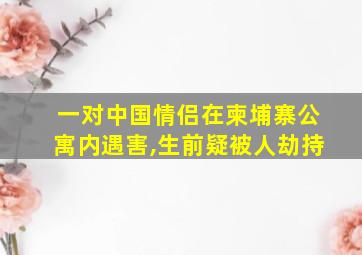 一对中国情侣在柬埔寨公寓内遇害,生前疑被人劫持